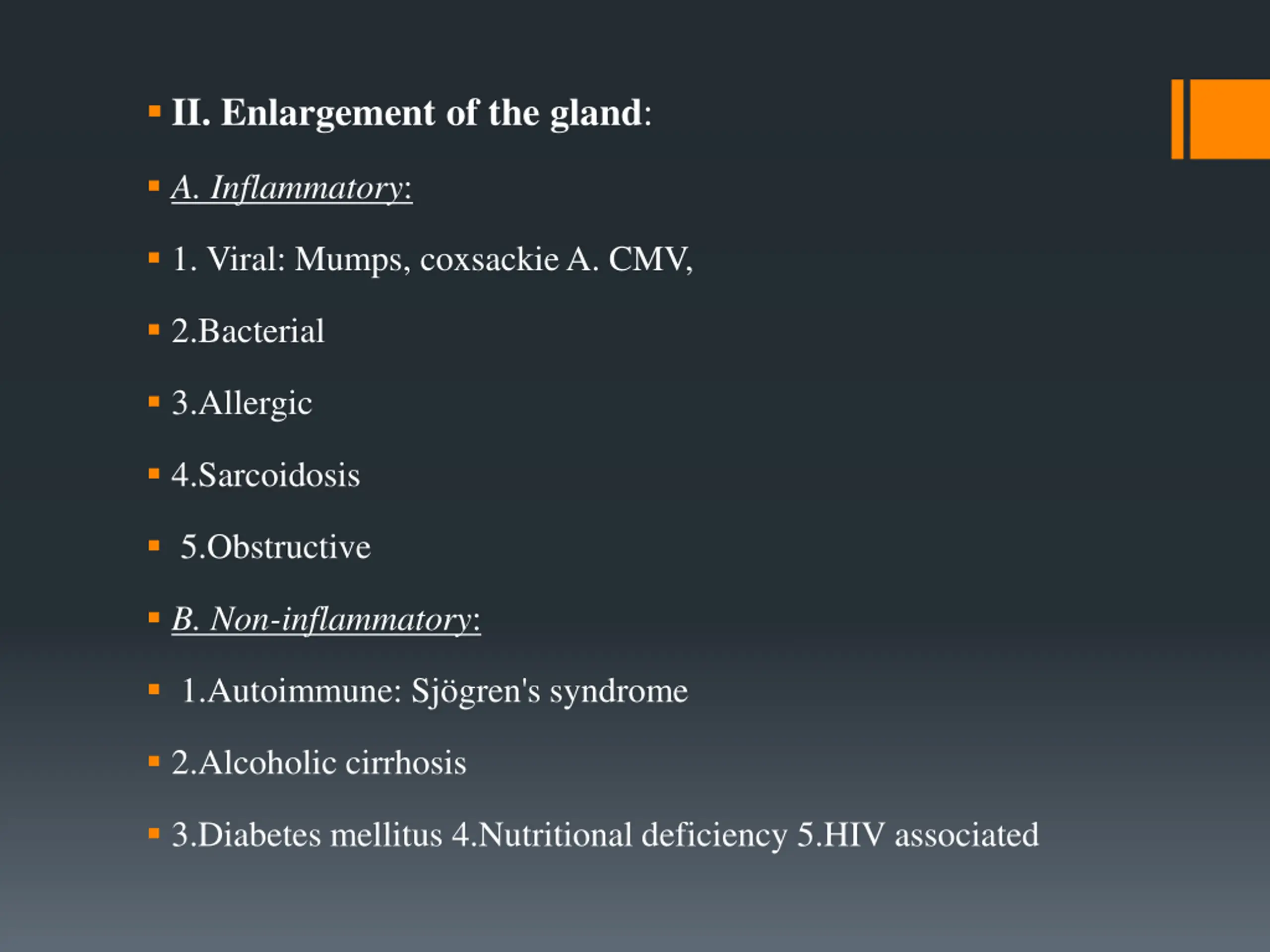 II. Enlargement of the gland:

A. Inflammatory:

1. Viral: Mumps, coxsackie A. CMV,

2.Bacterial

3.Allergic

4.Sarcoidosis

5.Obstructive

B. Non-inflammatory:

1.Autoimmune: Sjögren's syndrome

2.Alcoholic cirrhosis

3.Diabetes mellitus 4.Nutritional deficiency 5.HIV associated